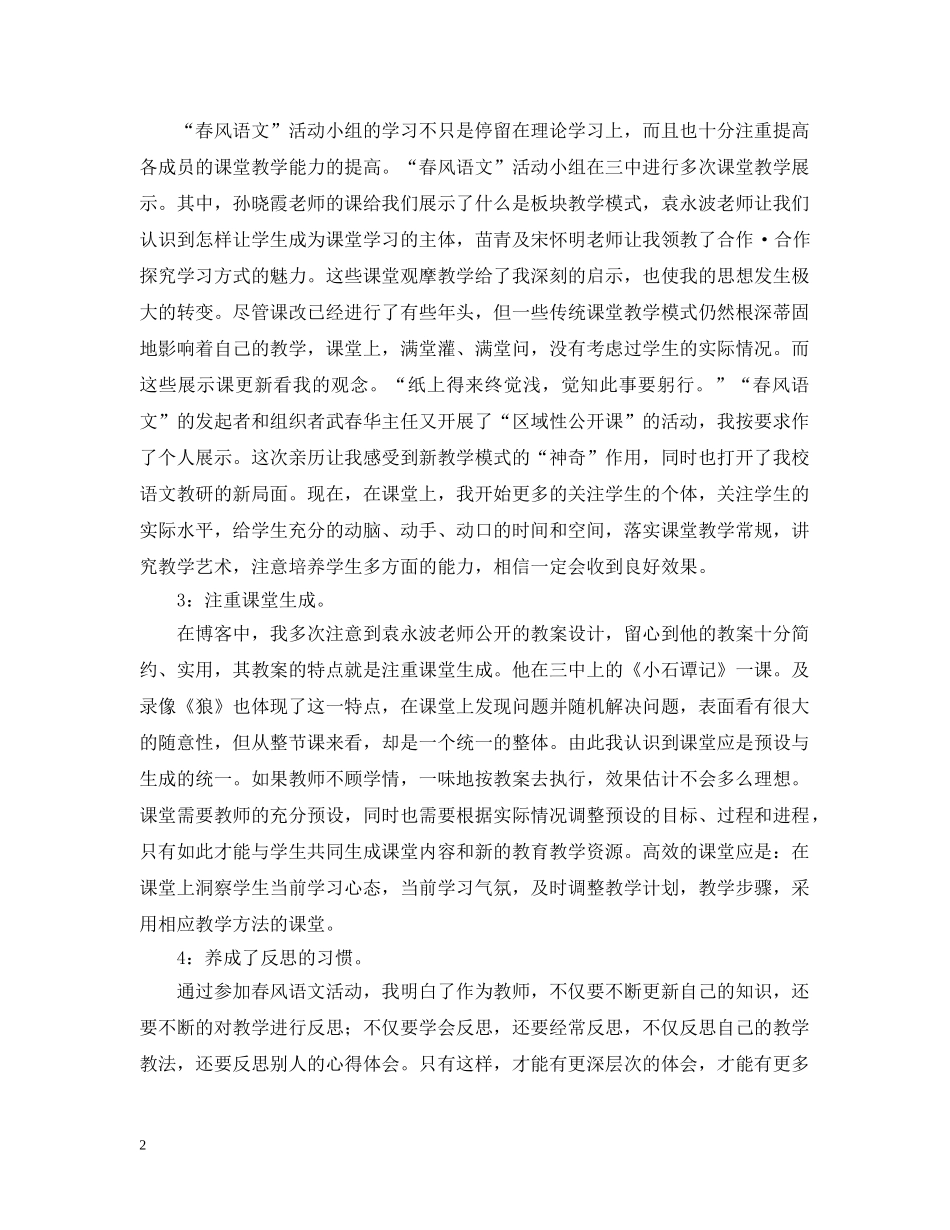 “春风语文”活动小组的学习不只是停留在理论学习上，而且也十分注重提高各成员的课堂教学能力的提高。“春风语文”活动小组在三中进行多次课堂教学展示。其中，孙晓霞老师的课给我们展示了什么是板块教学模式，袁永波老师让我们认识到怎样让学生成为课堂学习的主体，苗青及宋怀明老师让我领教了合作·合作探究学习方式的魅力。这些课堂观摩教学给了我深刻的启示，也使我的思想发生极大的转变。尽管课改已经进行了有些年头，但一些传统课堂教学模式仍然根深蒂固地影响着自己的教学，课堂上，满堂灌、满堂问，没有考虑过学生的实际情况。而这些展示课更新看我的观念。“纸上得来终觉浅，觉知此事要躬行。”“春风语文”的发起者和组织者武春华主任又开展了“区域性公开课”的活动，我按要求作了个人展示。这次亲历让我感受到新教学模式的“神奇”作用，同时也打开了我校语文教研的新局面。现在，在课堂上，我开始更多的关注学生的个体，关注学生的实际水平，给学生充分的动脑、动手、动口的时间和空间，落实课堂教学常规，讲究教学艺术，注意培养学生多方面的能力，相信一定会收到良好效果。

3：注重课堂生成。

在博客中，我多次注意到袁永波老师公开的教案设计，留心到他的教案十分简约、实用，其教案的特点就是注重课堂生成。他在三中上的《小石谭记》一课。及录像《狼》也体现了这一特点，在课堂上发现问题并随机解决问题，表面看有很大的随意性，但从整节课来看，却是一个统一的整体。由此我认识到课堂应是预设与生成的统一。如果教师不顾学情，一味地按教案去执行，效果估计不会多么理想。课堂需要教师的充分预设，同时也需要根据实际情况调整预设的目标、过程和进程，只有如此才能与学生共同生成课堂内容和新的教育教学资源。高效的课堂应是：在课堂上洞察学生当前学习心态，当前学习气氛，及时调整教学计划，教学步骤，采用相应教学方法的课堂。

4：养成了反思的习惯。

通过参加春风语文活动，我明白了作为教师，不仅要不断更新自己的知识，还要不断的对教学进行反思；不仅要学会反思，还要经常反思，不仅反思自己的教学教法，还要反思别人的心得体会。只有这样，才能有更深层次的体会，才能有更多

2